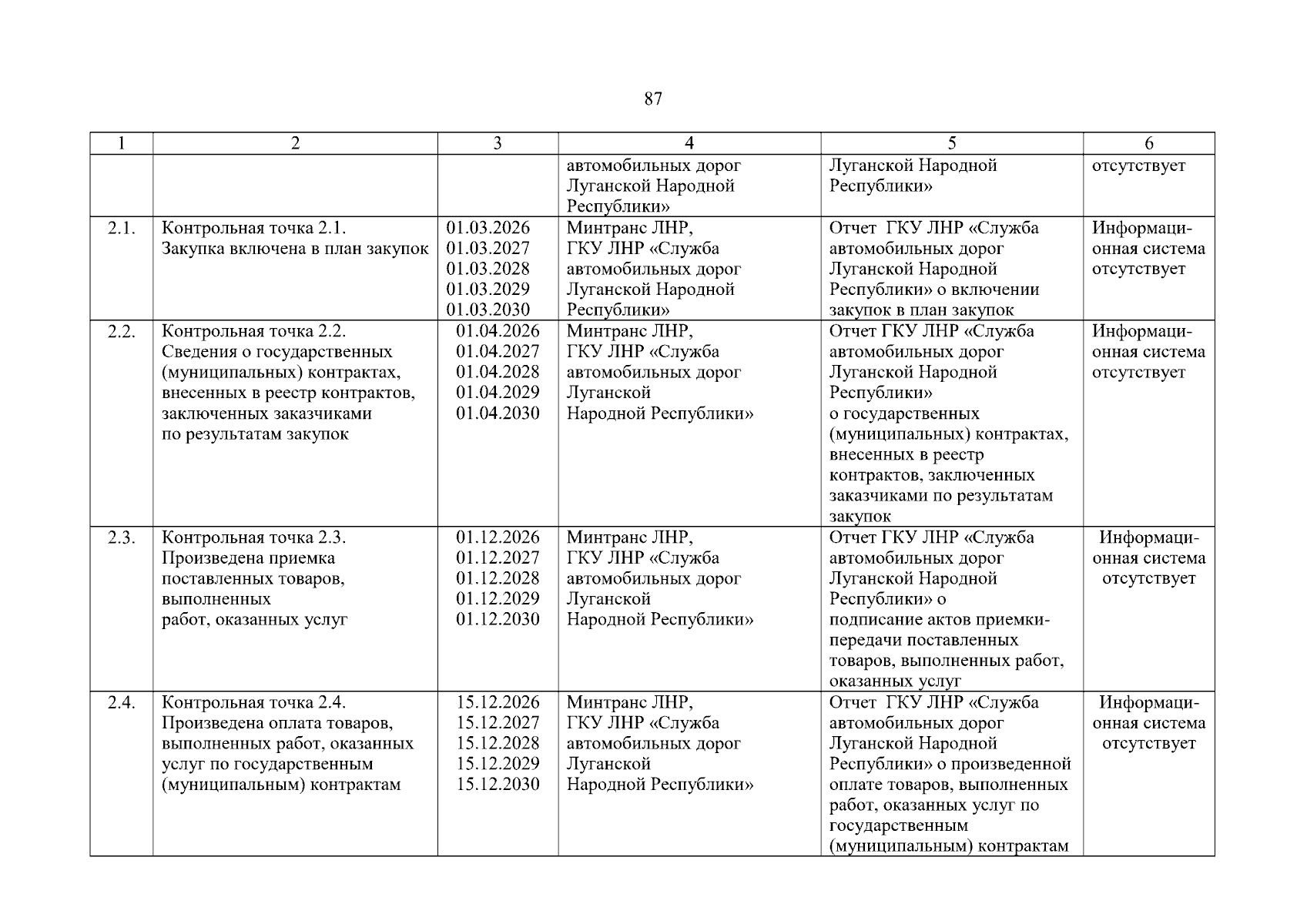 87

| 1 | 2 | 3 | 4 | 5 | 6 |
|---|---|---|---|---|---|
| | | | автомобильных дорог Луганской Народной Республики» | Луганской Народной Республики» | отсутствует |
| 2.1. | Контрольная точка 2.1. Закупка включена в план закупок | 01.03.2026 01.03.2027 01.03.2028 01.03.2029 01.03.2030 | Минтранс ЛНР, ГКУ ЛНР «Служба автомобильных дорог Луганской Народной Республики» | Отчет ГКУ ЛНР «Служба автомобильных дорог Луганской Народной Республики» о включении закупок в план закупок | Информационная система отсутствует |
| 2.2. | Контрольная точка 2.2. Сведения о государственных (муниципальных) контрактах, внесенных в реестр контрактов, заключенных заказчиками по результатам закупок | 01.04.2026 01.04.2027 01.04.2028 01.04.2029 01.04.2030 | Минтранс ЛНР, ГКУ ЛНР «Служба автомобильных дорог Луганской Народной Республики» | Отчет ГКУ ЛНР «Служба автомобильных дорог Луганской Народной Республики» о государственных (муниципальных) контрактах, внесенных в реестр контрактов, заключенных заказчиками по результатам закупок | Информационная система отсутствует |
| 2.3. | Контрольная точка 2.3. Произведена приемка поставленных товаров, выполненных работ, оказанных услуг | 01.12.2026 01.12.2027 01.12.2028 01.12.2029 01.12.2030 | Минтранс ЛНР, ГКУ ЛНР «Служба автомобильных дорог Луганской Народной Республики» | Отчет ГКУ ЛНР «Служба автомобильных дорог Луганской Народной Республики» о подписание актов приемки-передачи поставленных товаров, выполненных работ, оказанных услуг | Информационная система отсутствует |
| 2.4. | Контрольная точка 2.4. Произведена оплата товаров, выполненных работ, оказанных услуг по государственным (муниципальным) контрактам | 15.12.2026 15.12.2027 15.12.2028 15.12.2029 15.12.2030 | Минтранс ЛНР, ГКУ ЛНР «Служба автомобильных дорог Луганской Народной Республики» | Отчет ГКУ ЛНР «Служба автомобильных дорог Луганской Народной Республики» о произведенной оплате товаров, выполненных работ, оказанных услуг по государственным (муниципальным) контрактам | Информационная система отсутствует |